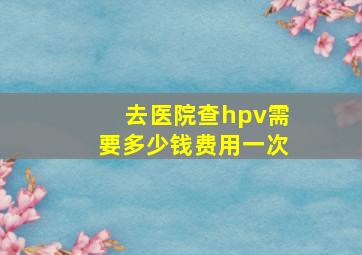 去医院查hpv需要多少钱费用一次